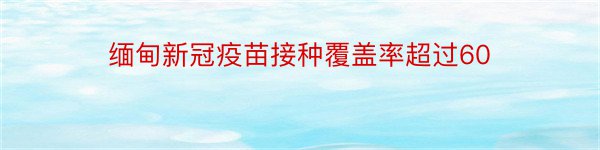 缅甸新冠疫苗接种覆盖率超过60